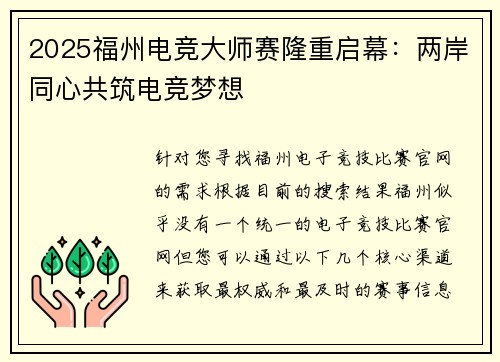 2025福州电竞大师赛隆重启幕：两岸同心共筑电竞梦想

针对您寻找福州电子竞技比赛官网的需求根据目前的搜索结果福州似乎没有一个统一的电子竞技比赛官网但您可以通过以下几个核心渠道来获取最权威和最及时的赛事信息